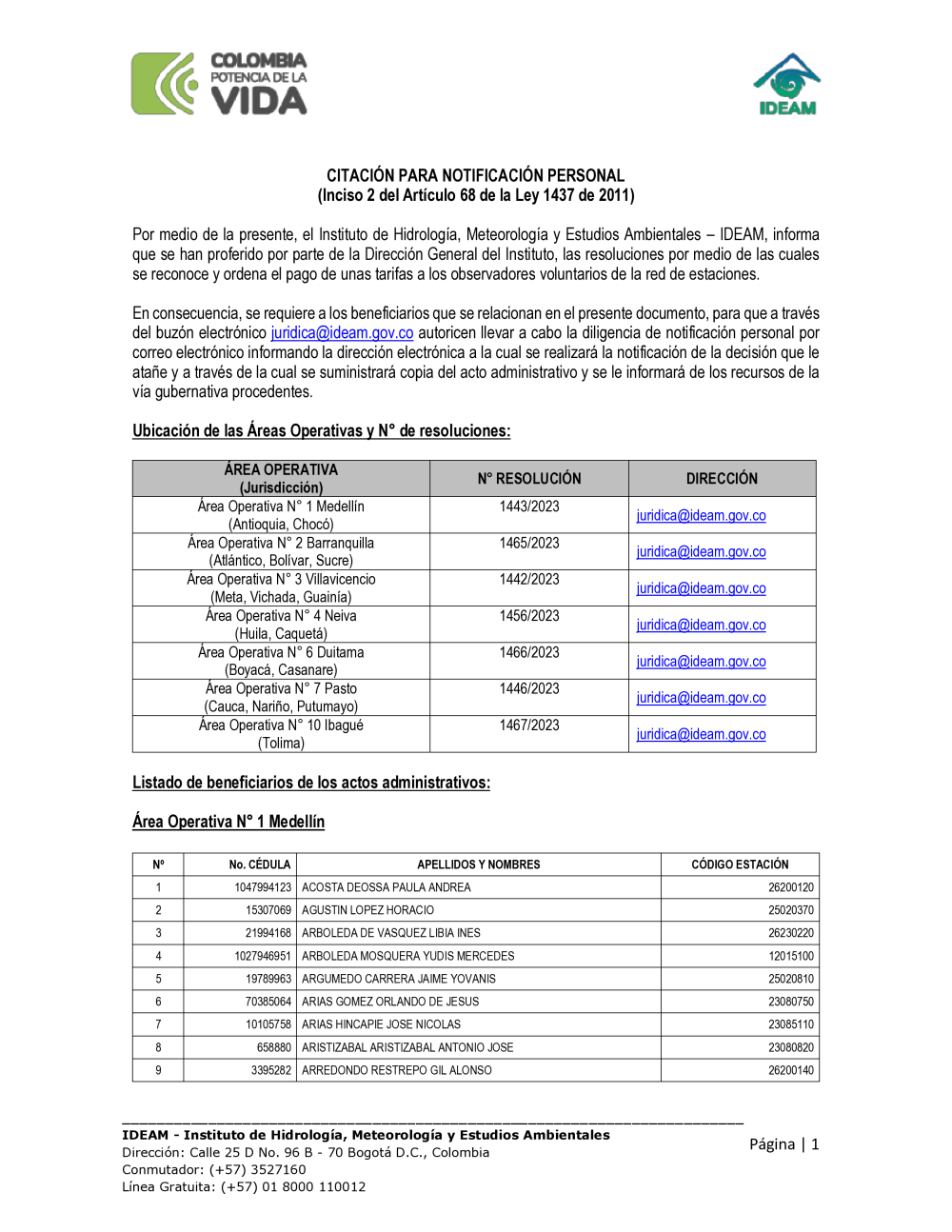 COLOMBIA
POTENCIA DE LA
VIDA

IDEAM

CITACIÓN PARA NOTIFICACIÓN PERSONAL
(Inciso 2 del Artículo 68 de la Ley 1437 de 2011)

Por medio de la presente, el Instituto de Hidrología, Meteorología y Estudios Ambientales – IDEAM, informa que se han proferido por parte de la Dirección General del Instituto, las resoluciones por medio de las cuales se reconoce y ordena el pago de unas tarifas a los observadores voluntarios de la red de estaciones.

En consecuencia, se requiere a los beneficiarios que se relacionan en el presente documento, para que a través del buzón electrónico juridica@ideam.gov.co autoricen llevar a cabo la diligencia de notificación personal por correo electrónico informando la dirección electrónica a la cual se realizará la notificación de la decisión que le atañe y a través de la cual se suministrará copia del acto administrativo y se le informará de los recursos de la vía gubernativa procedentes.

Ubicación de las Áreas Operativas y N° de resoluciones:

| ÁREA OPERATIVA (Jurisdicción) | N° RESOLUCIÓN | DIRECCIÓN |
|---|---|---|
| Área Operativa N° 1 Medellín (Antioquia, Chocó) | 1443/2023 | juridica@ideam.gov.co |
| Área Operativa N° 2 Barranquilla (Atlántico, Bolívar, Sucre) | 1465/2023 | juridica@ideam.gov.co |
| Área Operativa N° 3 Villavicencio (Meta, Vichada, Guainía) | 1442/2023 | juridica@ideam.gov.co |
| Área Operativa N° 4 Neiva (Huila, Caquetá) | 1456/2023 | juridica@ideam.gov.co |
| Área Operativa N° 6 Duitama (Boyacá, Casanare) | 1466/2023 | juridica@ideam.gov.co |
| Área Operativa N° 7 Pasto (Cauca, Nariño, Putumayo) | 1446/2023 | juridica@ideam.gov.co |
| Área Operativa N° 10 Ibagué (Tolima) | 1467/2023 | juridica@ideam.gov.co |

Listado de beneficiarios de los actos administrativos:

Área Operativa N° 1 Medellín

| Nº | No. CÉDULA | APELLIDOS Y NOMBRES | CÓDIGO ESTACIÓN |
|---|---|---|---|
| 1 | 1047994123 | ACOSTA DEOSSA PAULA ANDREA | 26200120 |
| 2 | 15307069 | AGUSTIN LOPEZ HORACIO | 25020370 |
| 3 | 21994168 | ARBOLEDA DE VASQUEZ LIBIA INES | 26230220 |
| 4 | 1027946951 | ARBOLEDA MOSQUERA YUDIS MERCEDES | 12015100 |
| 5 | 19789963 | ARGUMEDO CARRERA JAIME YOVANIS | 25020810 |
| 6 | 70385064 | ARIAS GOMEZ ORLANDO DE JESUS | 23080750 |
| 7 | 10105758 | ARIAS HINCAPIE JOSE NICOLAS | 23085110 |
| 8 | 658880 | ARISTIZABAL ARISTIZABAL ANTONIO JOSE | 23080820 |
| 9 | 3395282 | ARREDONDO RESTREPO GIL ALONSO | 26200140 |

IDEAM - Instituto de Hidrología, Meteorología y Estudios Ambientales
Dirección: Calle 25 D No. 96 B - 70 Bogotá D.C., Colombia
Conmutador: (+57) 3527160
Línea Gratuita: (+57) 01 8000 110012

Página | 1